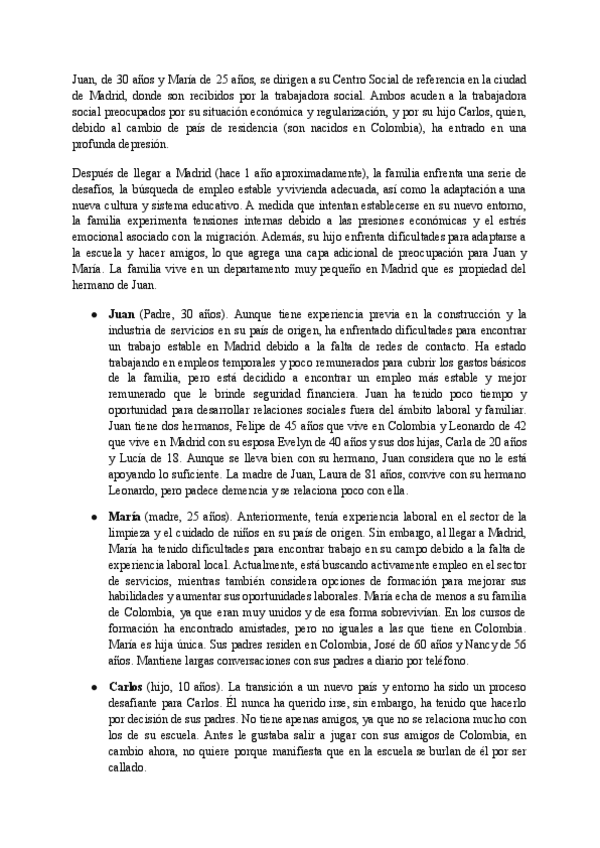 Juan, de 30 años y María de 25 años, se dirigen a su Centro Social de referencia en la ciudad de Madrid, donde son recibidos por la trabajadora social. Ambos acuden a la trabajadora social preocupados por su situación económica y regularización, y por su hijo Carlos, quien, debido al cambio de país de residencia (son nacidos en Colombia), ha entrado en una profunda depresión.

Después de llegar a Madrid (hace 1 año aproximadamente), la familia enfrenta una serie de desafíos, la búsqueda de empleo estable y vivienda adecuada, así como la adaptación a una nueva cultura y sistema educativo. A medida que intentan establecerse en su nuevo entorno, la familia experimenta tensiones internas debido a las presiones económicas y el estrés emocional asociado con la migración. Además, su hijo enfrenta dificultades para adaptarse a la escuela y hacer amigos, lo que agrega una capa adicional de preocupación para Juan y María. La familia vive en un departamento muy pequeño en Madrid que es propiedad del hermano de Juan.

- **Juan** (Padre, 30 años). Aunque tiene experiencia previa en la construcción y la industria de servicios en su país de origen, ha enfrentado dificultades para encontrar un trabajo estable en Madrid debido a la falta de redes de contacto. Ha estado trabajando en empleos temporales y poco remunerados para cubrir los gastos básicos de la familia, pero está decidido a encontrar un empleo más estable y mejor remunerado que le brinde seguridad financiera. Juan ha tenido poco tiempo y oportunidad para desarrollar relaciones sociales fuera del ámbito laboral y familiar. Juan tiene dos hermanos, Felipe de 45 años que vive en Colombia y Leonardo de 42 que vive en Madrid con su esposa Evelyn de 40 años y sus dos hijas, Carla de 20 años y Lucía de 18. Aunque se lleva bien con su hermano, Juan considera que no le está apoyando lo suficiente. La madre de Juan, Laura de 81 años, convive con su hermano Leonardo, pero padece demencia y se relaciona poco con ella.

- **María** (madre, 25 años). Anteriormente, tenía experiencia laboral en el sector de la limpieza y el cuidado de niños en su país de origen. Sin embargo, al llegar a Madrid, María ha tenido dificultades para encontrar trabajo en su campo debido a la falta de experiencia laboral local. Actualmente, está buscando activamente empleo en el sector de servicios, mientras también considera opciones de formación para mejorar sus habilidades y aumentar sus oportunidades laborales. María echa de menos a su familia de Colombia, ya que eran muy unidos y de esa forma sobrevivían. En los cursos de formación ha encontrado amistades, pero no iguales a las que tiene en Colombia. María es hija única. Sus padres residen en Colombia, José de 60 años y Nancy de 56 años. Mantiene largas conversaciones con sus padres a diario por teléfono.

- **Carlos** (hijo, 10 años). La transición a un nuevo país y entorno ha sido un proceso desafiante para Carlos. Él nunca ha querido irse, sin embargo, ha tenido que hacerlo por decisión de sus padres. No tiene apenas amigos, ya que no se relaciona mucho con los de su escuela. Antes le gustaba salir a jugar con sus amigos de Colombia, en cambio ahora, no quiere porque manifiesta que en la escuela se burlan de él por ser callado.